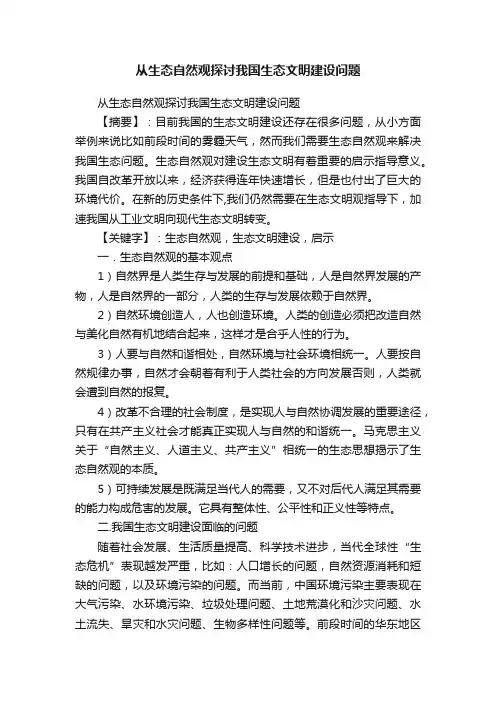 从生态自然观探讨我国生态文明建设问题

从生态自然观探讨我国生态文明建设问题

【摘要】：目前我国的生态文明建设还存在很多问题，从小方面举例来说比如前段时间的雾霾天气，然而我们需要生态自然观来解决我国生态问题。生态自然观对建设生态文明有着重要的启示指导意义。我国自改革开放以来，经济获得连年快速增长，但是也付出了巨大的环境代价。在新的历史条件下,我们仍然需要在生态文明观指导下，加速我国从工业文明向现代生态文明转变。

【关键字】：生态自然观，生态文明建设，启示

一．生态自然观的基本观点

1）自然界是人类生存与发展的前提和基础，人是自然界发展的产物，人是自然界的一部分，人类的生存与发展依赖于自然界。

2）自然环境创造人，人也创造环境。人类的创造必须把改造自然与美化自然有机地结合起来，这样才是合乎人性的行为。

3）人要与自然和谐相处，自然环境与社会环境相统一。人要按自然规律办事，自然才会朝着有利于人类社会的方向发展否则，人类就会遭到自然的报复。

4）改革不合理的社会制度，是实现人与自然协调发展的重要途径，只有在共产主义社会才能真正实现人与自然的和谐统一。马克思主义关于“自然主义、人道主义、共产主义”相统一的生态思想揭示了生态自然观的本质。

5）可持续发展是既满足当代人的需要，又不对后代人满足其需要的能力构成危害的发展。它具有整体性、公平性和正义性等特点。

二.我国生态文明建设面临的问题

随着社会发展、生活质量提高、科学技术进步，当代全球性“生态危机”表现越发严重，比如：人口增长的问题，自然资源消耗和短缺的问题，以及环境污染的问题。而当前，中国环境污染主要表现在大气污染、水环境污染、垃圾处理问题、土地荒漠化和沙灾问题、水土流失、旱灾和水灾问题、生物多样性问题等。前段时间的华东地区